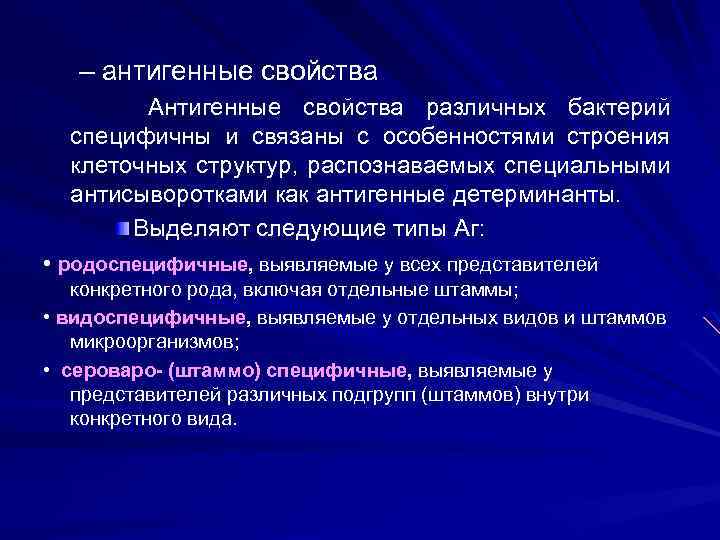 – антигенные свойства

Антигенные свойства различных бактерий специфичны и связаны с особенностями строения клеточных структур, распознаваемых специальными антисыворотками как антигенные детерминанты.

Выделяют следующие типы Аг:

• родоспецифичные, выявляемые у всех представителей конкретного рода, включая отдельные штаммы;

• видоспецифичные, выявляемые у отдельных видов и штаммов микроорганизмов;

• сероваро- (штаммо) специфичные, выявляемые у представителей различных подгрупп (штаммов) внутри конкретного вида.